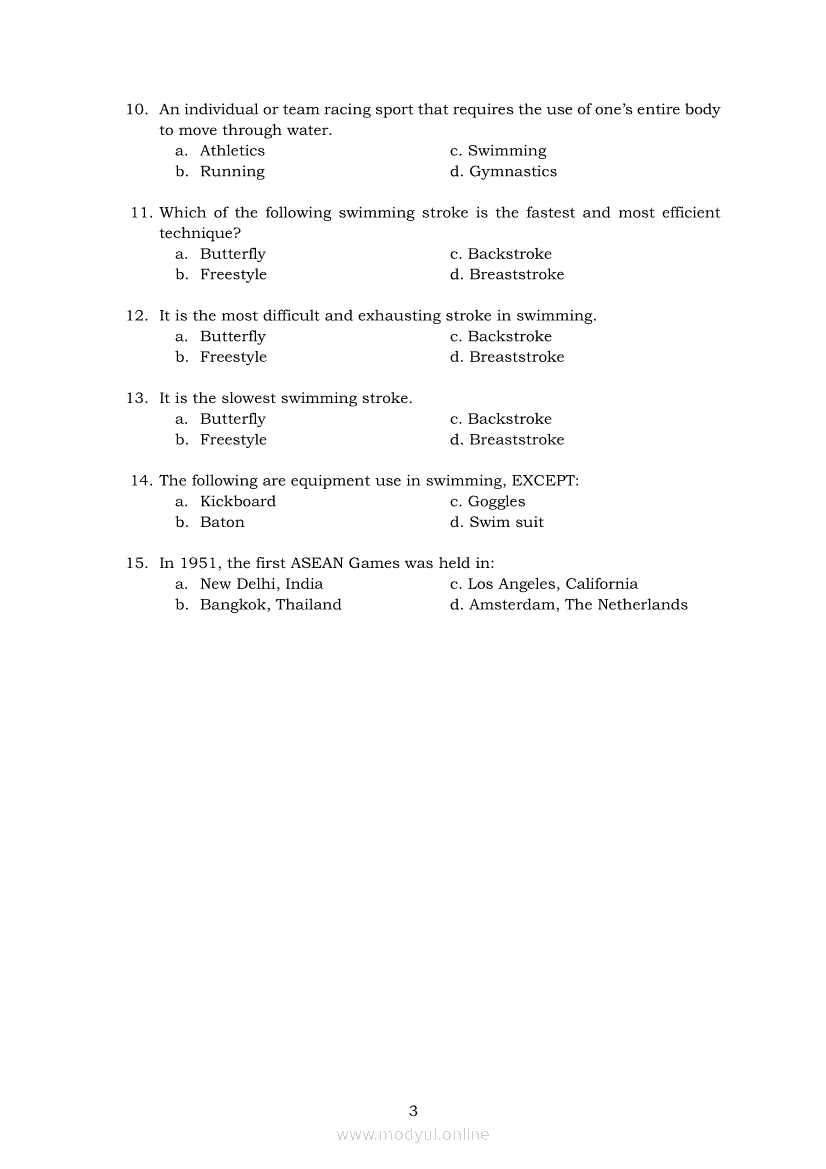 10. An individual or team racing sport that requires the use of one's entire body to move through water.
a. Athletics
b. Running
c. Swimming
d. Gymnastics

11. Which of the following swimming stroke is the fastest and most efficient technique?
a. Butterfly
b. Freestyle
c. Backstroke
d. Breaststroke

12. It is the most difficult and exhausting stroke in swimming.
a. Butterfly
b. Freestyle
c. Backstroke
d. Breaststroke

13. It is the slowest swimming stroke.
a. Butterfly
b. Freestyle
c. Backstroke
d. Breaststroke

14. The following are equipment use in swimming, EXCEPT:
a. Kickboard
b. Baton
c. Goggles
d. Swim suit

15. In 1951, the first ASEAN Games was held in:
a. New Delhi, India
b. Bangkok, Thailand
c. Los Angeles, California
d. Amsterdam, The Netherlands

3

www.modyul.online